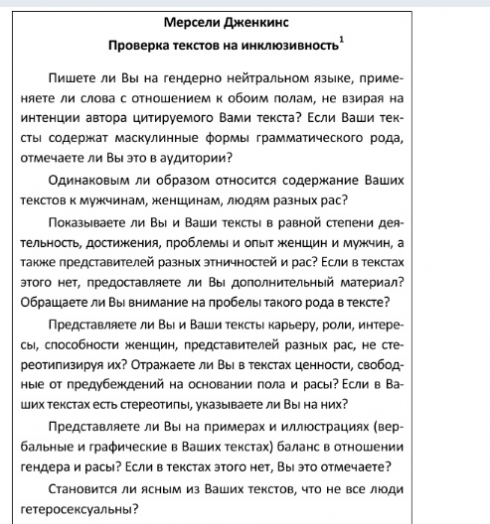 Мерсели Дженкинс
Проверка текстов на инклюзивность$^1$

Пишете ли Вы на гендерно нейтральном языке, применяете ли слова с отношением к обоим полам, не взирая на интенции автора цитируемого Вами текста? Если Ваши тексты содержат маскулинные формы грамматического рода, отмечаете ли Вы это в аудитории?

Одинаковым ли образом относится содержание Ваших текстов к мужчинам, женщинам, людям разных рас?

Показываете ли Вы и Ваши тексты в равной степени деятельность, достижения, проблемы и опыт женщин и мужчин, а также представителей разных этничностей и рас? Если в текстах этого нет, предоставляете ли Вы дополнительный материал? Обращаете ли Вы внимание на пробелы такого рода в тексте?

Представляете ли Вы и Ваши тексты карьеру, роли, интересы, способности женщин, представителей разных рас, не стереотипизируя их? Отражаете ли Вы в текстах ценности, свободные от предубеждений на основании пола и расы? Если в Ваших текстах есть стереотипы, указываете ли Вы на них?

Представляете ли Вы на примерах и иллюстрациях (вербальные и графические в Ваших текстах) баланс в отношении гендера и расы? Если в текстах этого нет, Вы это отмечаете?

Становится ли ясным из Ваших текстов, что не все люди гетеросексуальны?